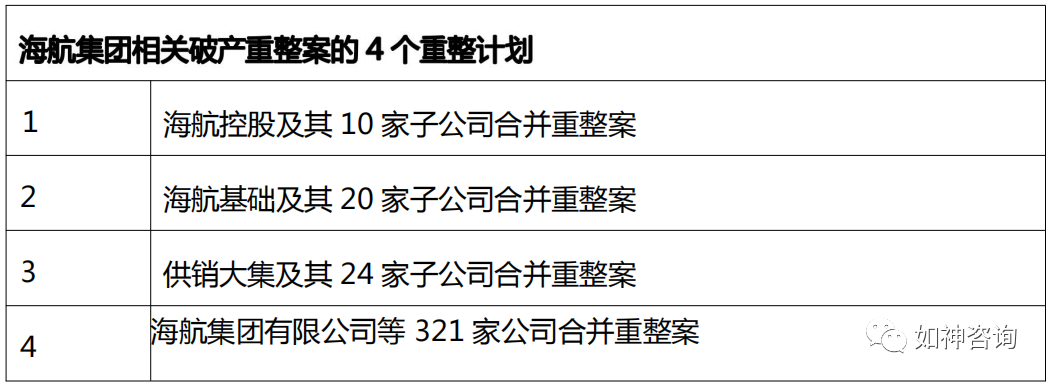 | 海航集团相关破产重整案的 4 个重整计划 | |
|---|---|
| 1 | 海航控股及其 10 家子公司合并重整案 |
| 2 | 海航基础及其 20 家子公司合并重整案 |
| 3 | 供销大集及其 24 家子公司合并重整案 |
| 4 | 海航集团有限公司等 321 家公司合并重整案 |

如神咨询